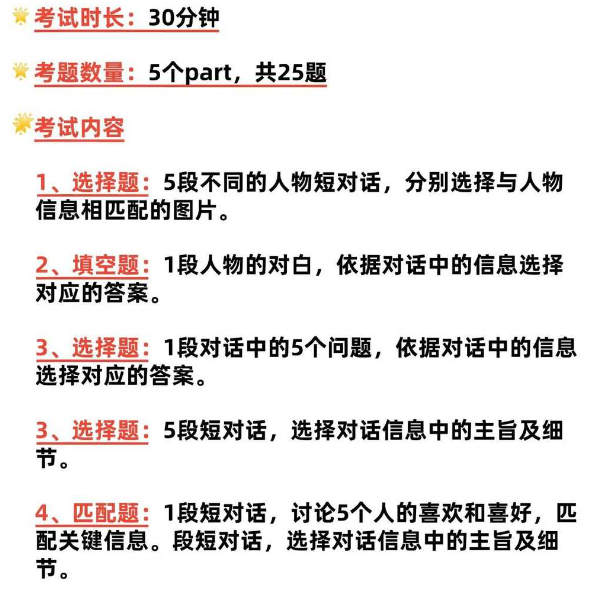 考试时长：30分钟

考题数量：5个part，共25题

考试内容

1、选择题：5段不同的人物短对话，分别选择与人物信息相匹配的图片。

2、填空题：1段人物的对白，依据对话中的信息选择对应的答案。

3、选择题：1段对话中的5个问题，依据对话中的信息选择对应的答案。

3、选择题：5段短对话，选择对话信息中的主旨及细节。

4、匹配题：1段短对话，讨论5个人的喜欢和喜好，匹配关键信息。段短对话，选择对话信息中的主旨及细节。